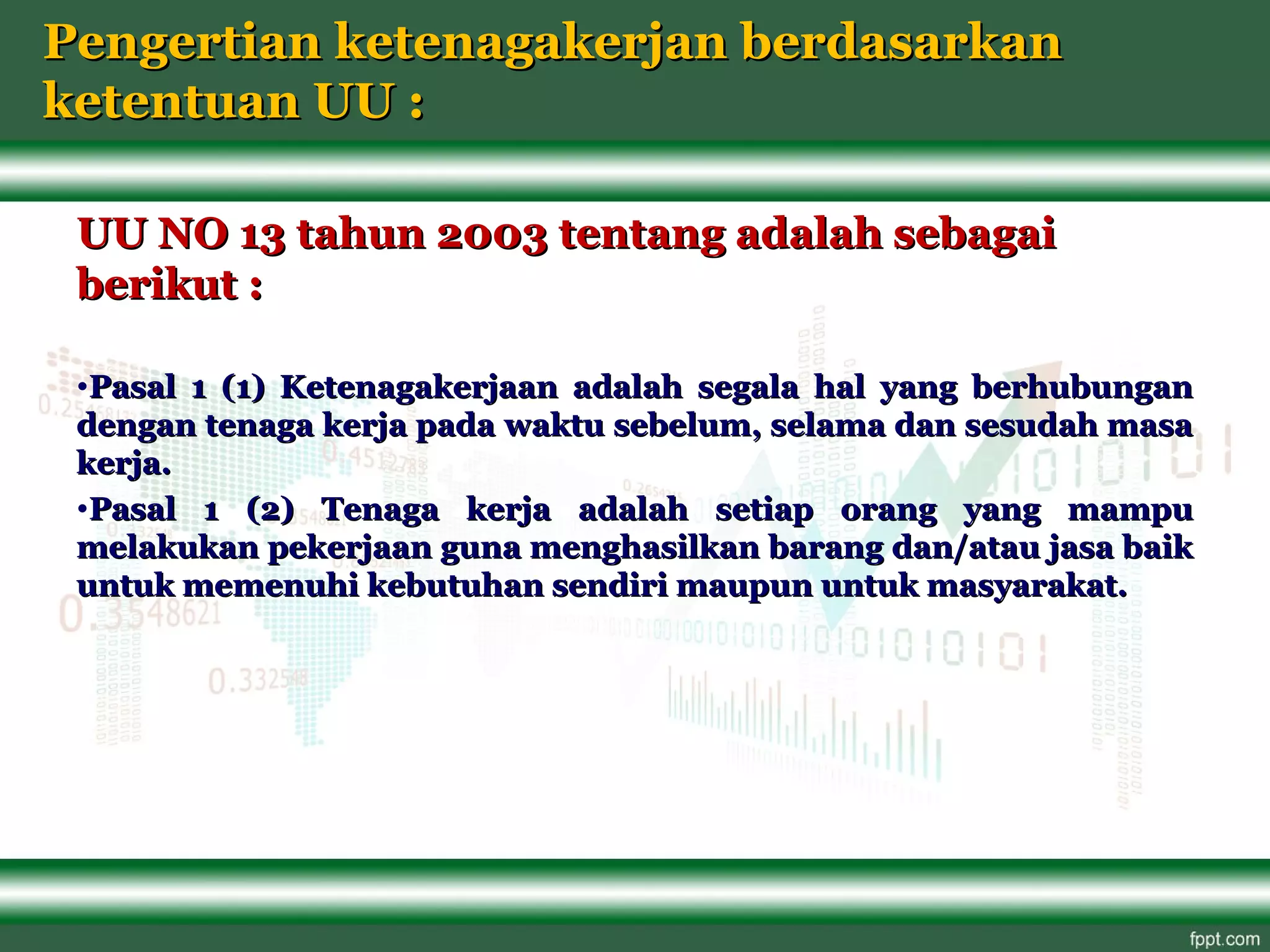 Pengertian ketenagakerjan berdasarkan ketentuan UU :

UU NO 13 tahun 2003 tentang adalah sebagai berikut :

•Pasal 1 (1) Ketenagakerjaan adalah segala hal yang berhubungan dengan tenaga kerja pada waktu sebelum, selama dan sesudah masa kerja.

•Pasal 1 (2) Tenaga kerja adalah setiap orang yang mampu melakukan pekerjaan guna menghasilkan barang dan/atau jasa baik untuk memenuhi kebutuhan sendiri maupun untuk masyarakat.

fppt.com